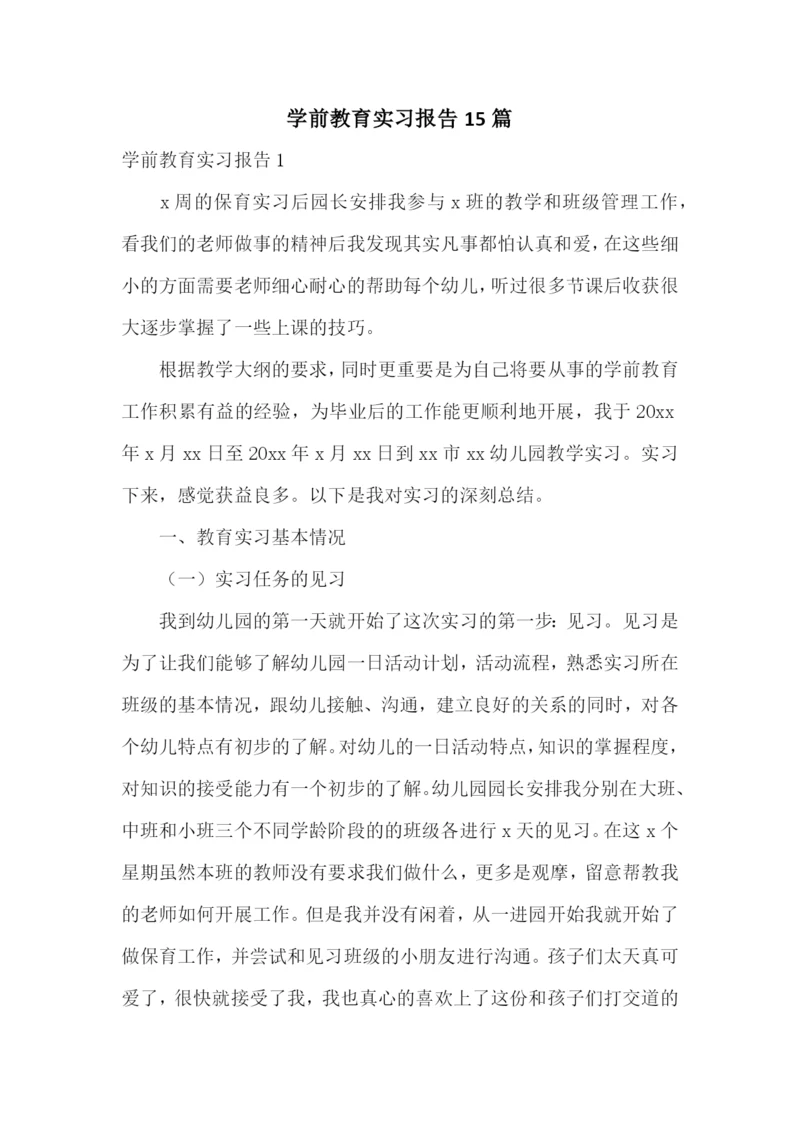 学前教育实习报告 15 篇

学前教育实习报告 1

x 周的保育实习后园长安排我参与 x 班的教学和班级管理工作，看我们的老师做事的精神后我发现其实凡事都怕认真和爱，在这些细小的方面需要老师细心耐心的帮助每个幼儿，听过很多节课后收获很大逐步掌握了一些上课的技巧。

根据教学大纲的要求，同时更重要是为自己将要从事的学前教育工作积累有益的经验，为毕业后的工作能更顺利地开展，我于 20xx 年 x 月 xx 日至 20xx 年 x 月 xx 日到 xx 市 xx 幼儿园教学实习。实习下来，感觉获益良多。以下是我对实习的深刻总结。

一、教育实习基本情况

（一）实习任务的见习

我到幼儿园的第一天就开始了这次实习的第一步：见习。见习是为了让我们能够了解幼儿园一日活动计划，活动流程，熟悉实习所在班级的基本情况，跟幼儿接触、沟通，建立良好的关系的同时，对各个幼儿特点有初步的了解。对幼儿的一日活动特点，知识的掌握程度，对知识的接受能力有一个初步的了解。幼儿园园长安排我分别在大班、中班和小班三个不同学龄阶段的的班级各进行 x 天的见习。在这 x 个星期虽然本班的教师没有要求我们做什么，更多是观摩，留意帮教我的老师如何开展工作。但是我并没有闲着，从一进园开始我就开始了做保育工作，并尝试和见习班级的小朋友进行沟通。孩子们太天真可爱了，很快就接受了我，我也真心的喜欢上了这份和孩子们打交道的